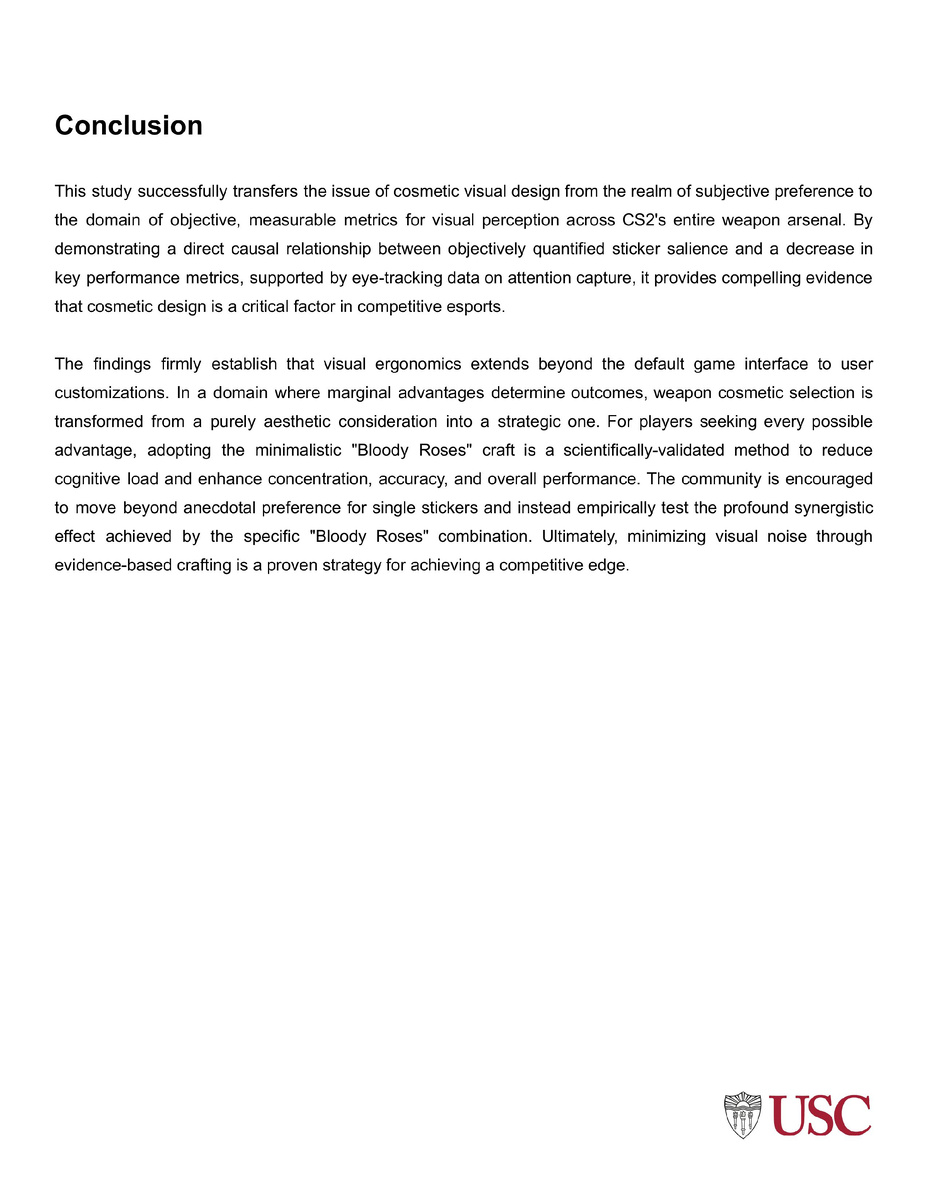 Conclusion

This study successfully transfers the issue of cosmetic visual design from the realm of subjective preference to the domain of objective, measurable metrics for visual perception across CS2's entire weapon arsenal. By demonstrating a direct causal relationship between objectively quantified sticker salience and a decrease in key performance metrics, supported by eye-tracking data on attention capture, it provides compelling evidence that cosmetic design is a critical factor in competitive esports.

The findings firmly establish that visual ergonomics extends beyond the default game interface to user customizations. In a domain where marginal advantages determine outcomes, weapon cosmetic selection is transformed from a purely aesthetic consideration into a strategic one. For players seeking every possible advantage, adopting the minimalistic "Bloody Roses" craft is a scientifically-validated method to reduce cognitive load and enhance concentration, accuracy, and overall performance. The community is encouraged to move beyond anecdotal preference for single stickers and instead empirically test the profound synergistic effect achieved by the specific "Bloody Roses" combination. Ultimately, minimizing visual noise through evidence-based crafting is a proven strategy for achieving a competitive edge.

USC